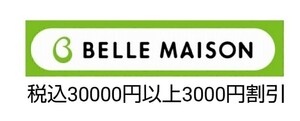 BELLE MAISON

税込30000円以上3000円割引